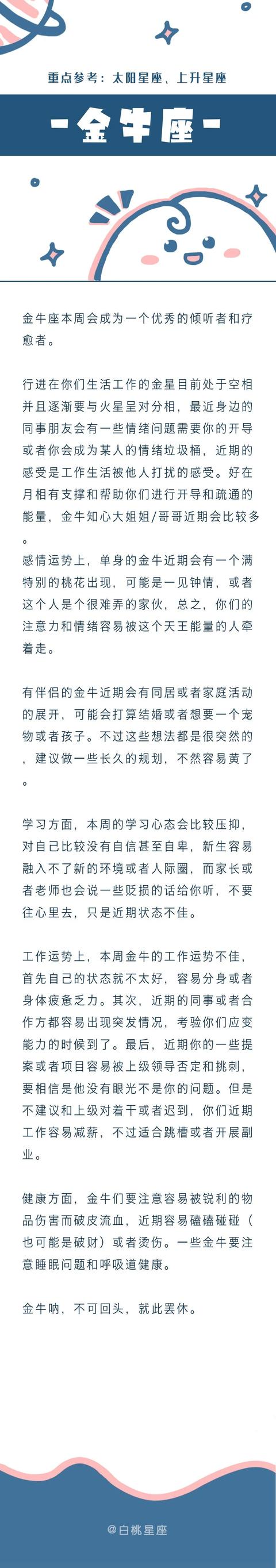 重点参考：太阳星座、上升星座

-金牛座-

金牛座本周会成为一个优秀的倾听者和疗愈者。

行进在你们生活工作的金星目前处于空相并且逐渐要与火星呈对分相，最近身边的同事朋友会有一些情绪问题需要你的开导或者你会成为某人的情绪垃圾桶，近期的感受是工作生活被他人打扰的感受。好在月相有支撑和帮助你们进行开导和疏通的能量，金牛知心大姐姐/哥哥近期会比较多。
感情运势上，单身的金牛近期会有一个满特别的桃花出现，可能是一见钟情，或者这个人是个很难弄的家伙，总之，你们的注意力和情绪容易被这个天王能量的人牵着走。

有伴侣的金牛近期会有同居或者家庭活动的展开，可能会打算结婚或者想要一个宠物或者孩子。不过这些想法都是很突然的，建议做一些长久的规划，不然容易黄了。

学习方面，本周的学习心态会比较压抑，对自己比较没有自信甚至自卑，新生容易融入不了新的环境或者人际圈，而家长或者老师也会说一些贬损的话给你听，不要往心里去，只是近期状态不佳。

工作运势上，本周金牛的工作运势不佳，首先自己的状态就不太好，容易分身或者身体疲惫乏力。其次，近期的同事或者合作方都容易出现突发情况，考验你们应变能力的时候到了。最后，近期你的一些提案或者项目容易被上级领导否定和挑刺，要相信是他没有眼光不是你的问题。但是不建议和上级对着干或者迟到，你们近期工作容易减薪，不过适合跳槽或者开展副业。

健康方面，金牛们要注意容易被锐利的物品伤害而破皮流血，近期容易磕磕碰碰（也可能是破财）或者烫伤。一些金牛要注意睡眠问题和呼吸道健康。

金牛呐，不可回头，就此罢休。

@白桃星座